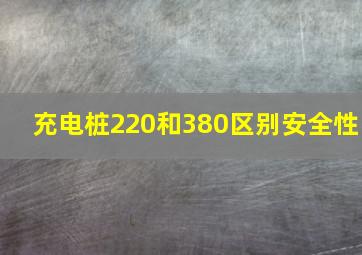 充电桩220和380区别安全性